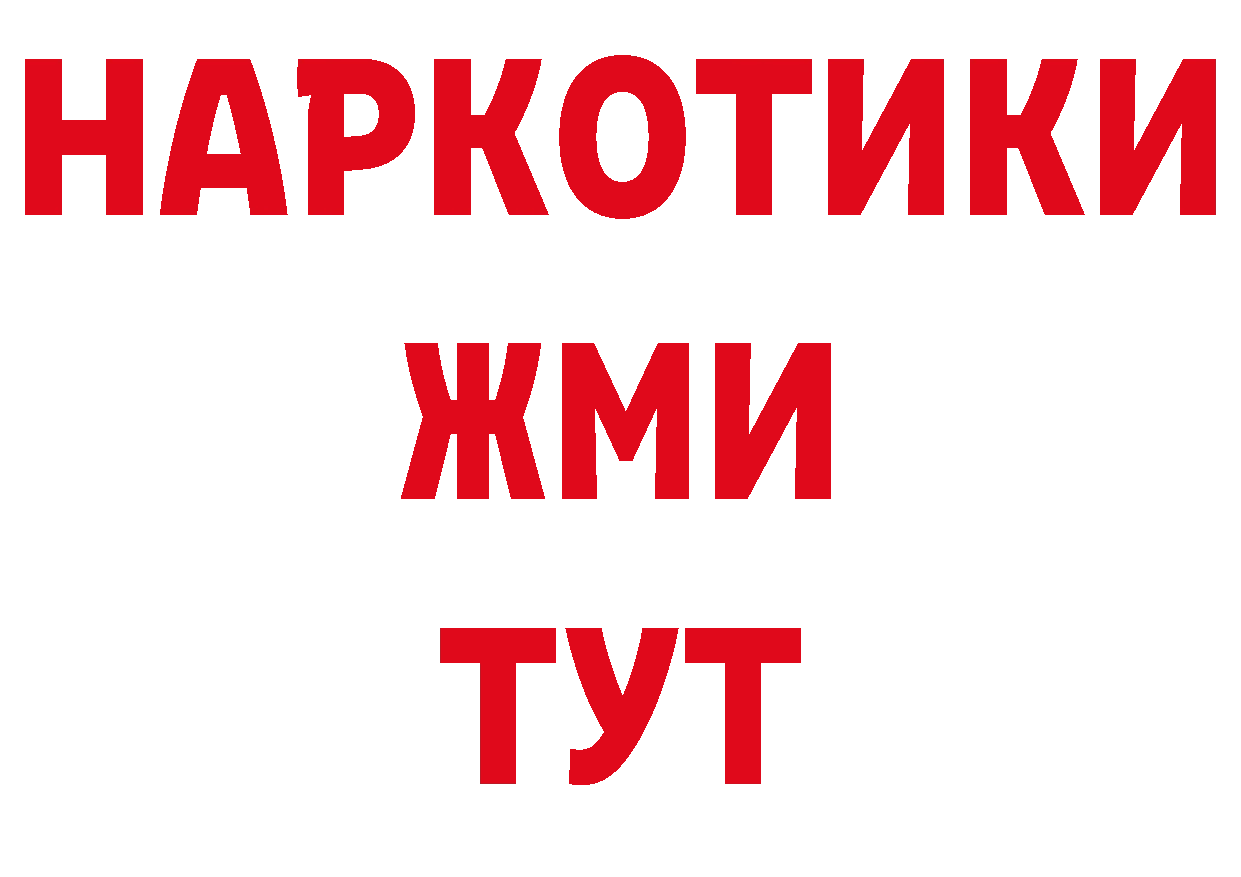 НАРКОТИКИ
ЖМИ
ТУТ